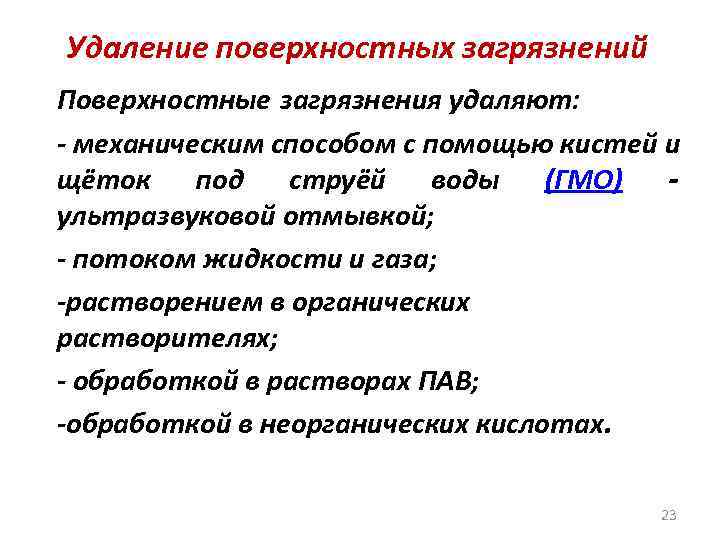 Удаление поверхностных загрязнений

Поверхностные загрязнения удаляют:

- механическим способом с помощью кистей и щёток под струёй воды (ГМО) - ультразвуковой отмывкой;

- потоком жидкости и газа;

-растворением в органических растворителях;

- обработкой в растворах ПАВ;

-обработкой в неорганических кислотах.

23